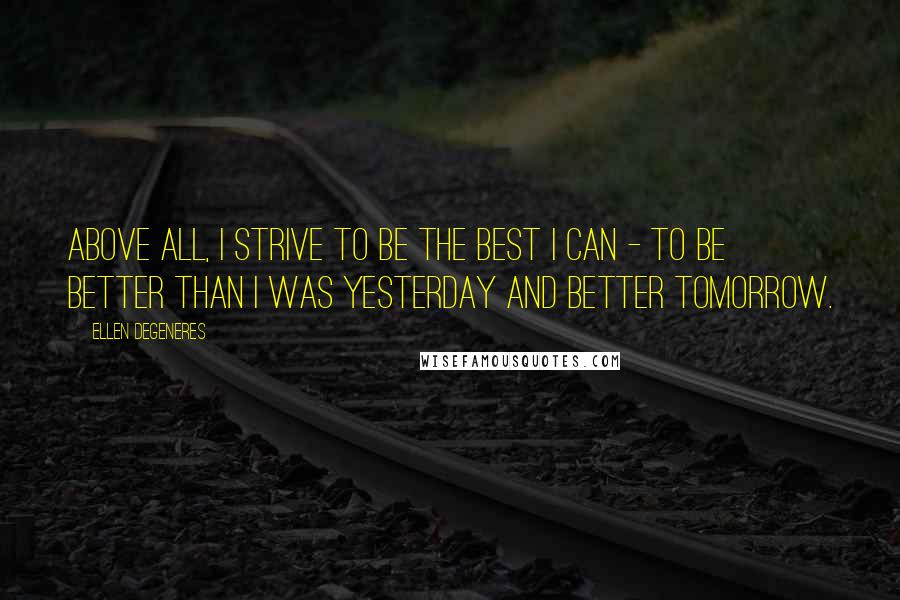 ABOVE ALL, I STRIVE TO BE THE BEST I CAN - TO BE BETTER THAN I WAS YESTERDAY AND BETTER TOMORROW.

ELLEN DEGENERES

WISEFAMOUSQUOTES.COM